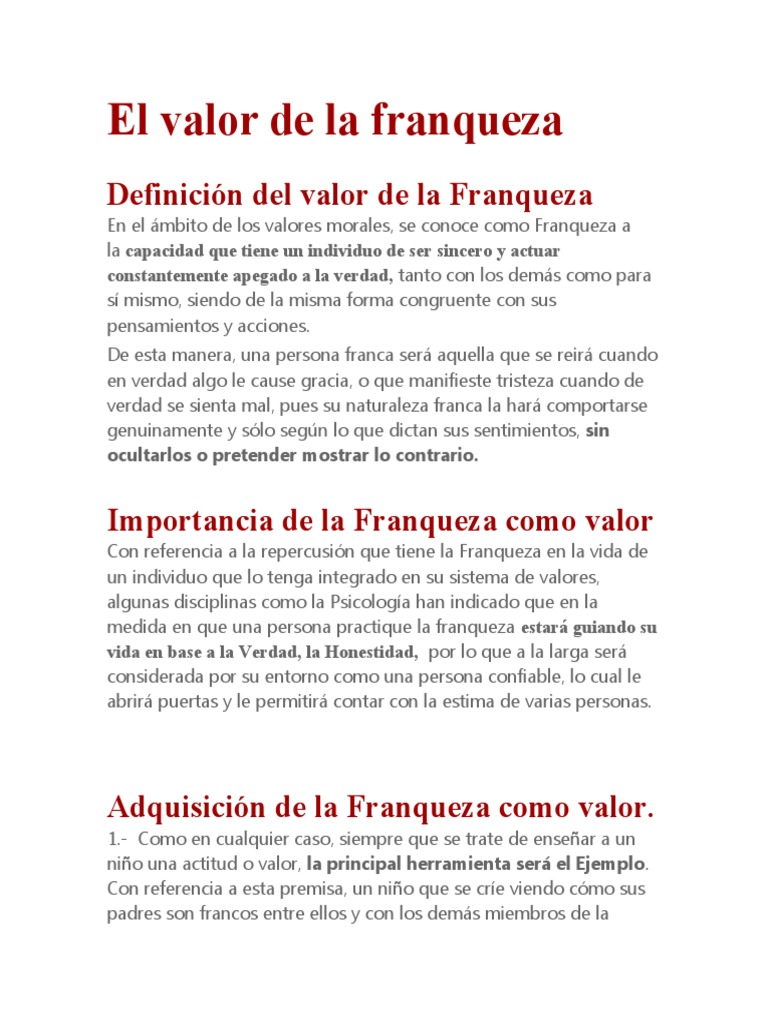 El valor de la franqueza

Definición del valor de la Franqueza

En el ámbito de los valores morales, se conoce como Franqueza a la capacidad que tiene un individuo de ser sincero y actuar constantemente apegado a la verdad, tanto con los demás como para sí mismo, siendo de la misma forma congruente con sus pensamientos y acciones.

De esta manera, una persona franca será aquella que se reirá cuando en verdad algo le cause gracia, o que manifieste tristeza cuando de verdad se sienta mal, pues su naturaleza franca la hará comportarse genuinamente y sólo según lo que dictan sus sentimientos, sin ocultarlos o pretender mostrar lo contrario.

Importancia de la Franqueza como valor

Con referencia a la repercusión que tiene la Franqueza en la vida de un individuo que lo tenga integrado en su sistema de valores, algunas disciplinas como la Psicología han indicado que en la medida en que una persona practique la franqueza estará guiando su vida en base a la Verdad, la Honestidad, por lo que a la larga será considerada por su entorno como una persona confiable, lo cual le abrirá puertas y le permitirá contar con la estima de varias personas.

Adquisición de la Franqueza como valor.

1.- Como en cualquier caso, siempre que se trate de enseñar a un niño una actitud o valor, la principal herramienta será el Ejemplo. Con referencia a esta premisa, un niño que se críe viendo cómo sus padres son francos entre ellos y con los demás miembros de la